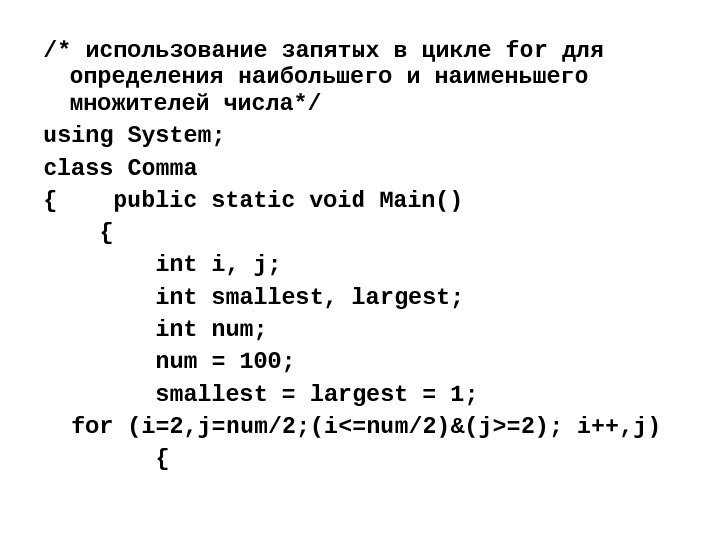 /* использование запятых в цикле for для определения наибольшего и наименьшего множителей числа*/
using System;
class Comma
{    public static void Main()
     {
          int i, j;
          int smallest, largest;
          int num;
          num = 100;
          smallest = largest = 1;
  for (i=2,j=num/2;(i<=num/2)&(j>=2); i++,j)
          {